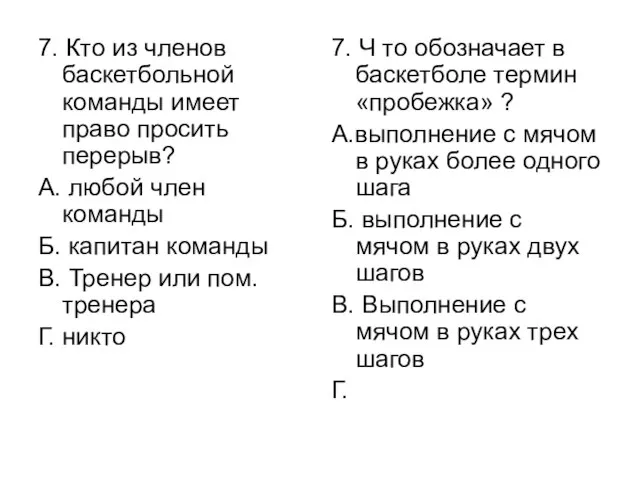 7. Кто из членов баскетбольной команды имеет право просить перерыв?

А. любой член команды

Б. капитан команды

В. Тренер или пом. тренера

Г. никто

7. Ч то обозначает в баскетболе термин «пробежка» ?

А.выполнение с мячом в руках более одного шага

Б. выполнение с мячом в руках двух шагов

В. Выполнение с мячом в руках трех шагов

Г.